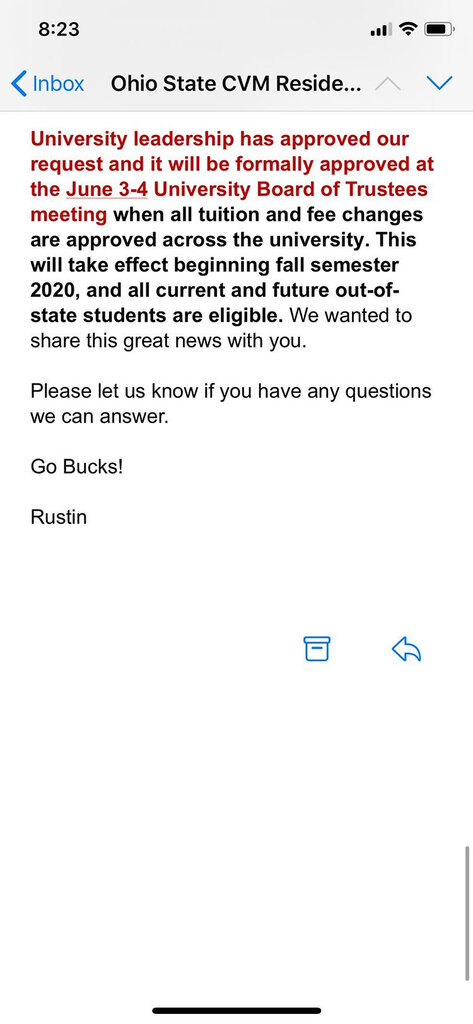 8:23

Inbox Ohio State CVM Reside...

University leadership has approved our request and it will be formally approved at the June 3-4 University Board of Trustees meeting when all tuition and fee changes are approved across the university. This will take effect beginning fall semester 2020, and all current and future out-of-state students are eligible. We wanted to share this great news with you.

Please let us know if you have any questions we can answer.

Go Bucks!

Rustin